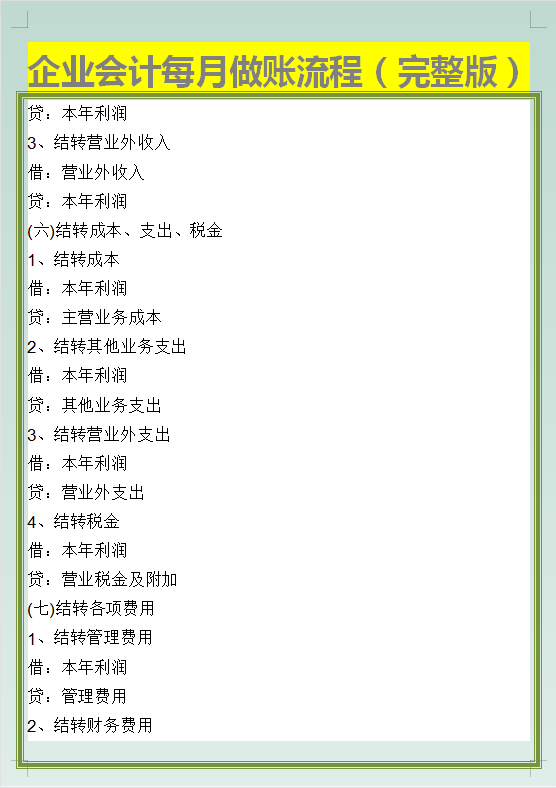 企业会计每月做账流程（完整版）

贷：本年利润

3、结转营业外收入

借：营业外收入

贷：本年利润

(六)结转成本、支出、税金

1、结转成本

借：本年利润

贷：主营业务成本

2、结转其他业务支出

借：本年利润

贷：其他业务支出

3、结转营业外支出

借：本年利润

贷：营业外支出

4、结转税金

借：本年利润

贷：营业税金及附加

(七)结转各项费用

1、结转管理费用

借：本年利润

贷：管理费用

2、结转财务费用